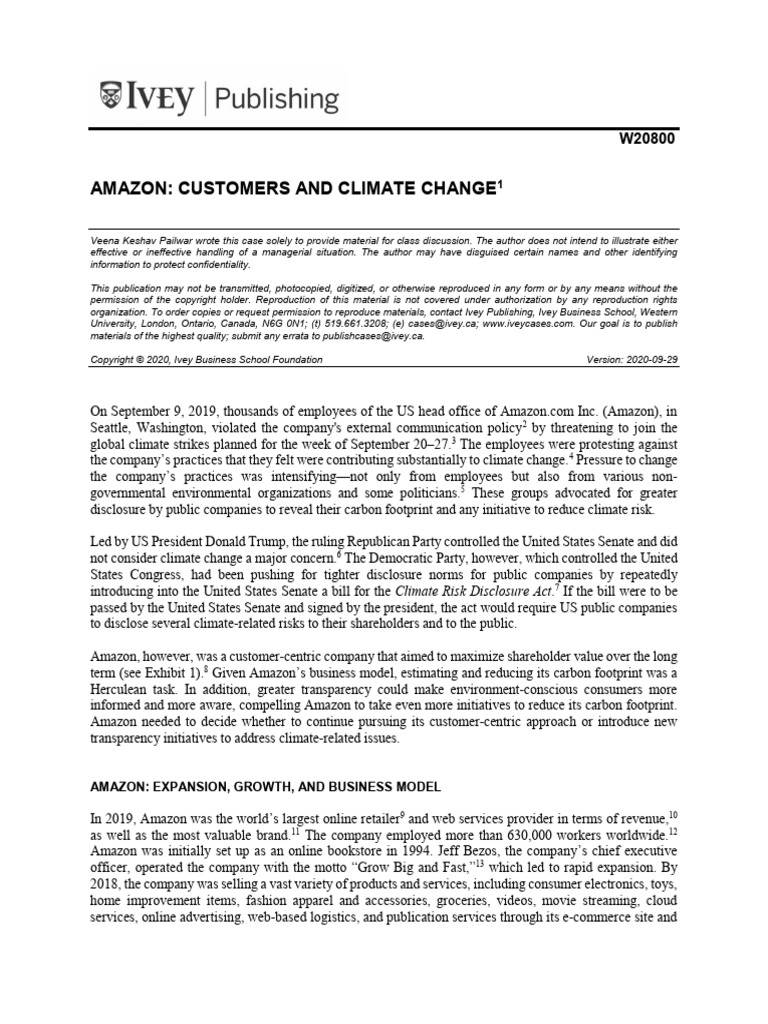 IVEY | Publishing

W20800

AMAZON: CUSTOMERS AND CLIMATE CHANGE$^1$

Veena Keshav Pailwar wrote this case solely to provide material for class discussion. The author does not intend to illustrate either effective or ineffective handling of a managerial situation. The author may have disguised certain names and other identifying information to protect confidentiality.

This publication may not be transmitted, photocopied, digitized, or otherwise reproduced in any form or by any means without the permission of the copyright holder. Reproduction of this material is not covered under authorization by any reproduction rights organization. To order copies or request permission to reproduce materials, contact Ivey Publishing, Ivey Business School, Western University, London, Ontario, Canada, N6G 0N1; (t) 519.661.3208; (e) cases@ivey.ca; www.iveycases.com. Our goal is to publish materials of the highest quality; submit any errata to publishcases@ivey.ca.

Copyright © 2020, Ivey Business School Foundation

Version: 2020-09-29

On September 9, 2019, thousands of employees of the US head office of Amazon.com Inc. (Amazon), in Seattle, Washington, violated the company's external communication policy$^2$ by threatening to join the global climate strikes planned for the week of September 20–27.$^3$ The employees were protesting against the company's practices that they felt were contributing substantially to climate change.$^4$ Pressure to change the company's practices was intensifying—not only from employees but also from various non-governmental environmental organizations and some politicians.$^5$ These groups advocated for greater disclosure by public companies to reveal their carbon footprint and any initiative to reduce climate risk.

Led by US President Donald Trump, the ruling Republican Party controlled the United States Senate and did not consider climate change a major concern.$^6$ The Democratic Party, however, which controlled the United States Congress, had been pushing for tighter disclosure norms for public companies by repeatedly introducing into the United States Senate a bill for the Climate Risk Disclosure Act.$^7$ If the bill were to be passed by the United States Senate and signed by the president, the act would require US public companies to disclose several climate-related risks to their shareholders and to the public.

Amazon, however, was a customer-centric company that aimed to maximize shareholder value over the long term (see Exhibit 1).$^8$ Given Amazon's business model, estimating and reducing its carbon footprint was a Herculean task. In addition, greater transparency could make environment-conscious consumers more informed and more aware, compelling Amazon to take even more initiatives to reduce its carbon footprint. Amazon needed to decide whether to continue pursuing its customer-centric approach or introduce new transparency initiatives to address climate-related issues.

AMAZON: EXPANSION, GROWTH, AND BUSINESS MODEL

In 2019, Amazon was the world's largest online retailer$^9$ and web services provider in terms of revenue,$^{10}$ as well as the most valuable brand.$^{11}$ The company employed more than 630,000 workers worldwide.$^{12}$ Amazon was initially set up as an online bookstore in 1994. Jeff Bezos, the company's chief executive officer, operated the company with the motto "Grow Big and Fast,"$^{13}$ which led to rapid expansion. By 2018, the company was selling a vast variety of products and services, including consumer electronics, toys, home improvement items, fashion apparel and accessories, groceries, videos, movie streaming, cloud services, online advertising, web-based logistics, and publication services through its e-commerce site and